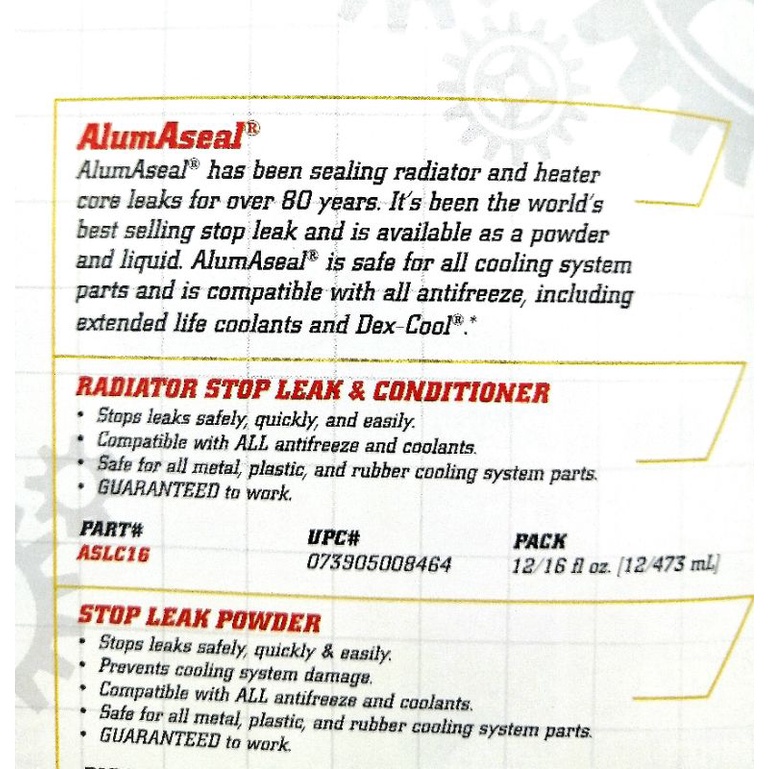 AlumAseal®

AlumAseal® has been sealing radiator and heater core leaks for over 80 years. It's been the world's best selling stop leak and is available as a powder and liquid. AlumAseal® is safe for all cooling system parts and is compatible with all antifreeze, including extended life coolants and Dex-Cool®.*

RADIATOR STOP LEAK & CONDITIONER

• Stops leaks safely, quickly, and easily.
• Compatible with ALL antifreeze and coolants.
• Safe for all metal, plastic, and rubber cooling system parts.
• GUARANTEED to work.

| PART# | UPC# | PACK |
|---|---|---|
| ASLC16 | 073905008464 | 12/16 fl oz. [12/473 mL] |

STOP LEAK POWDER

• Stops leaks safely, quickly & easily.
• Prevents cooling system damage.
• Compatible with ALL antifreeze and coolants.
• Safe for all metal, plastic, and rubber cooling system parts.
• GUARANTEED to work.